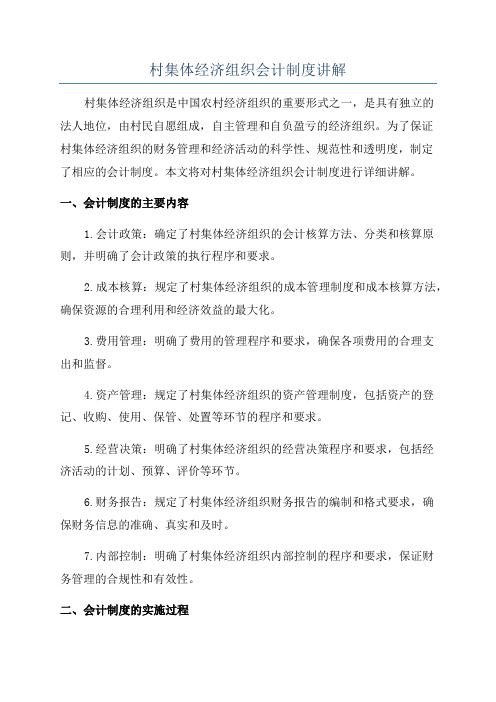 村集体经济组织会计制度讲解

村集体经济组织是中国农村经济组织的重要形式之一，是具有独立的法人地位，由村民自愿组成，自主管理和自负盈亏的经济组织。为了保证村集体经济组织的财务管理和经济活动的科学性、规范性和透明度，制定了相应的会计制度。本文将对村集体经济组织会计制度进行详细讲解。

一、会计制度的主要内容

1.会计政策：确定了村集体经济组织的会计核算方法、分类和核算原则，并明确了会计政策的执行程序和要求。

2.成本核算：规定了村集体经济组织的成本管理制度和成本核算方法，确保资源的合理利用和经济效益的最大化。

3.费用管理：明确了费用的管理程序和要求，确保各项费用的合理支出和监督。

4.资产管理：规定了村集体经济组织的资产管理制度，包括资产的登记、收购、使用、保管、处置等环节的程序和要求。

5.经营决策：明确了村集体经济组织的经营决策程序和要求，包括经济活动的计划、预算、评价等环节。

6.财务报告：规定了村集体经济组织财务报告的编制和格式要求，确保财务信息的准确、真实和及时。

7.内部控制：明确了村集体经济组织内部控制的程序和要求，保证财务管理的合规性和有效性。

二、会计制度的实施过程